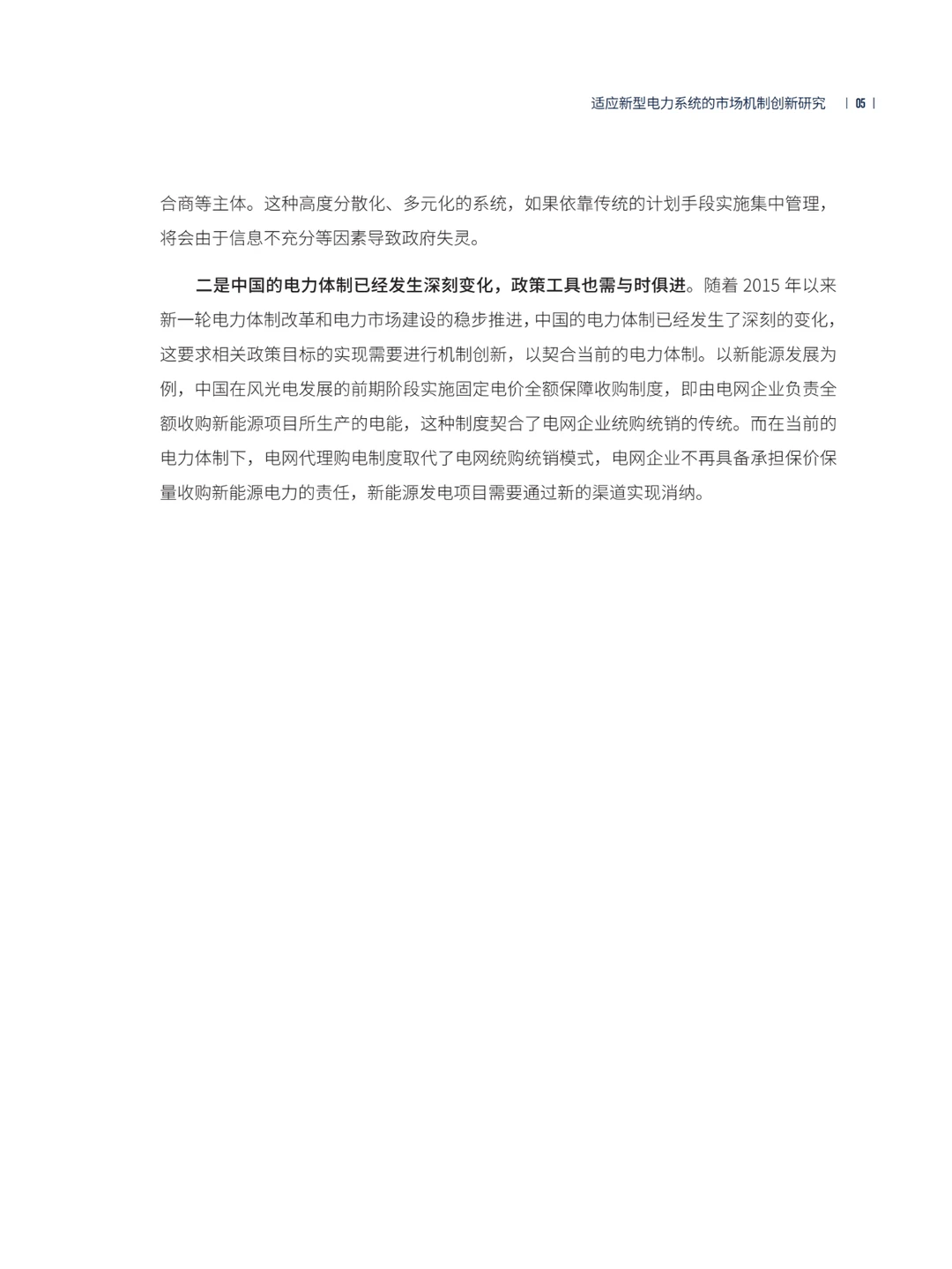 适应新型电力系统的市场机制创新研究 | 05 |

合商等主体。这种高度分散化、多元化的系统，如果依靠传统的计划手段实施集中管理，将会由于信息不充分等因素导致政府失灵。

二是中国的电力体制已经发生深刻变化，政策工具也需与时俱进。随着 2015 年以来新一轮电力体制改革和电力市场建设的稳步推进，中国的电力体制已经发生了深刻的变化，这要求相关政策目标的实现需要进行机制创新，以契合当前的电力体制。以新能源发展为例，中国在风光电发展的前期阶段实施固定电价全额保障收购制度，即由电网企业负责全额收购新能源项目所生产的电能，这种制度契合了电网企业统购统销的传统。而在当前的电力体制下，电网代理购电制度取代了电网统购统销模式，电网企业不再具备承担保价保量收购新能源电力的责任，新能源发电项目需要通过新的渠道实现消纳。